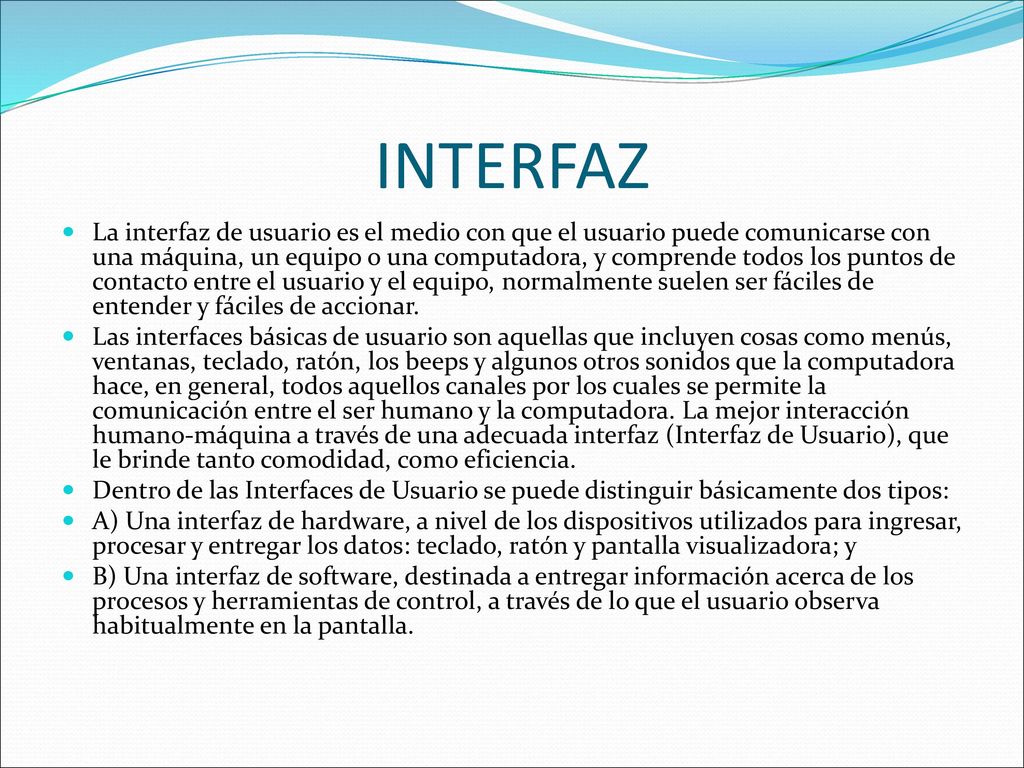 INTERFAZ

La interfaz de usuario es el medio con que el usuario puede comunicarse con una máquina, un equipo o una computadora, y comprende todos los puntos de contacto entre el usuario y el equipo, normalmente suelen ser fáciles de entender y fáciles de accionar.

Las interfaces básicas de usuario son aquellas que incluyen cosas como menús, ventanas, teclado, ratón, los beeps y algunos otros sonidos que la computadora hace, en general, todos aquellos canales por los cuales se permite la comunicación entre el ser humano y la computadora. La mejor interacción humano-máquina a través de una adecuada interfaz (Interfaz de Usuario), que le brinde tanto comodidad, como eficiencia.

Dentro de las Interfaces de Usuario se puede distinguir básicamente dos tipos:

A) Una interfaz de hardware, a nivel de los dispositivos utilizados para ingresar, procesar y entregar los datos: teclado, ratón y pantalla visualizadora; y

B) Una interfaz de software, destinada a entregar información acerca de los procesos y herramientas de control, a través de lo que el usuario observa habitualmente en la pantalla.